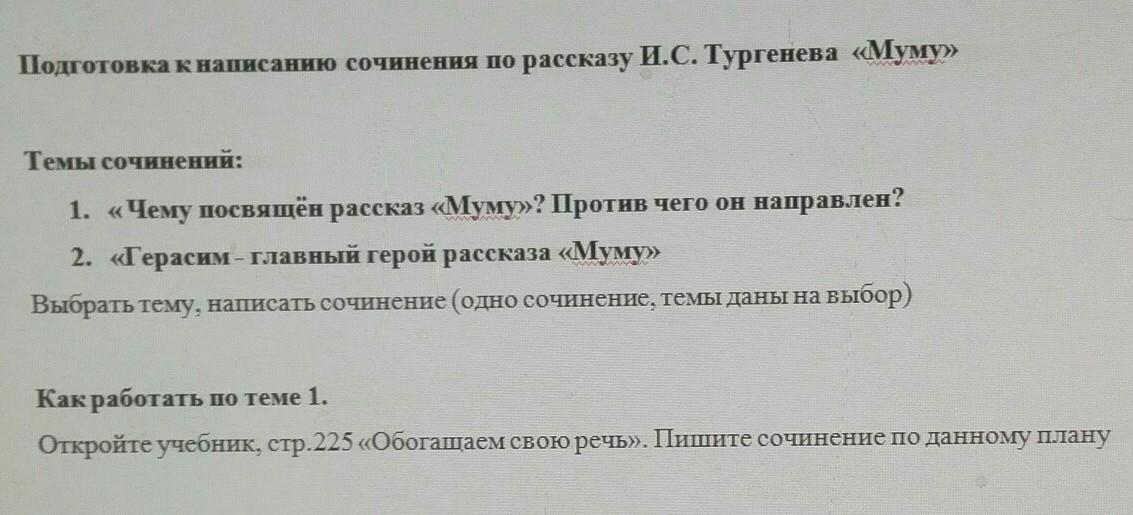 Подготовка к написанию сочинения по рассказу И.С. Тургенева «Муму»

Темы сочинений:

1. « Чему посвящён рассказ «Муму»? Против чего он направлен?
2. «Герасим - главный герой рассказа «Муму»

Выбрать тему, написать сочинение (одно сочинение, темы даны на выбор)

Как работать по теме 1.

Откройте учебник, стр.225 «Обогащаем свою речь». Пишите сочинение по данному плану